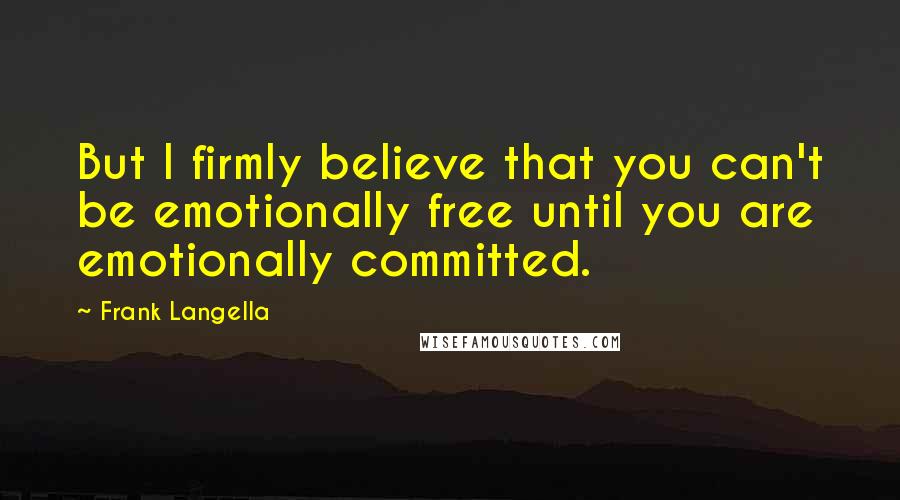 But I firmly believe that you can't be emotionally free until you are emotionally committed.

~ Frank Langella

WISEFAMOUSQUOTES.COM